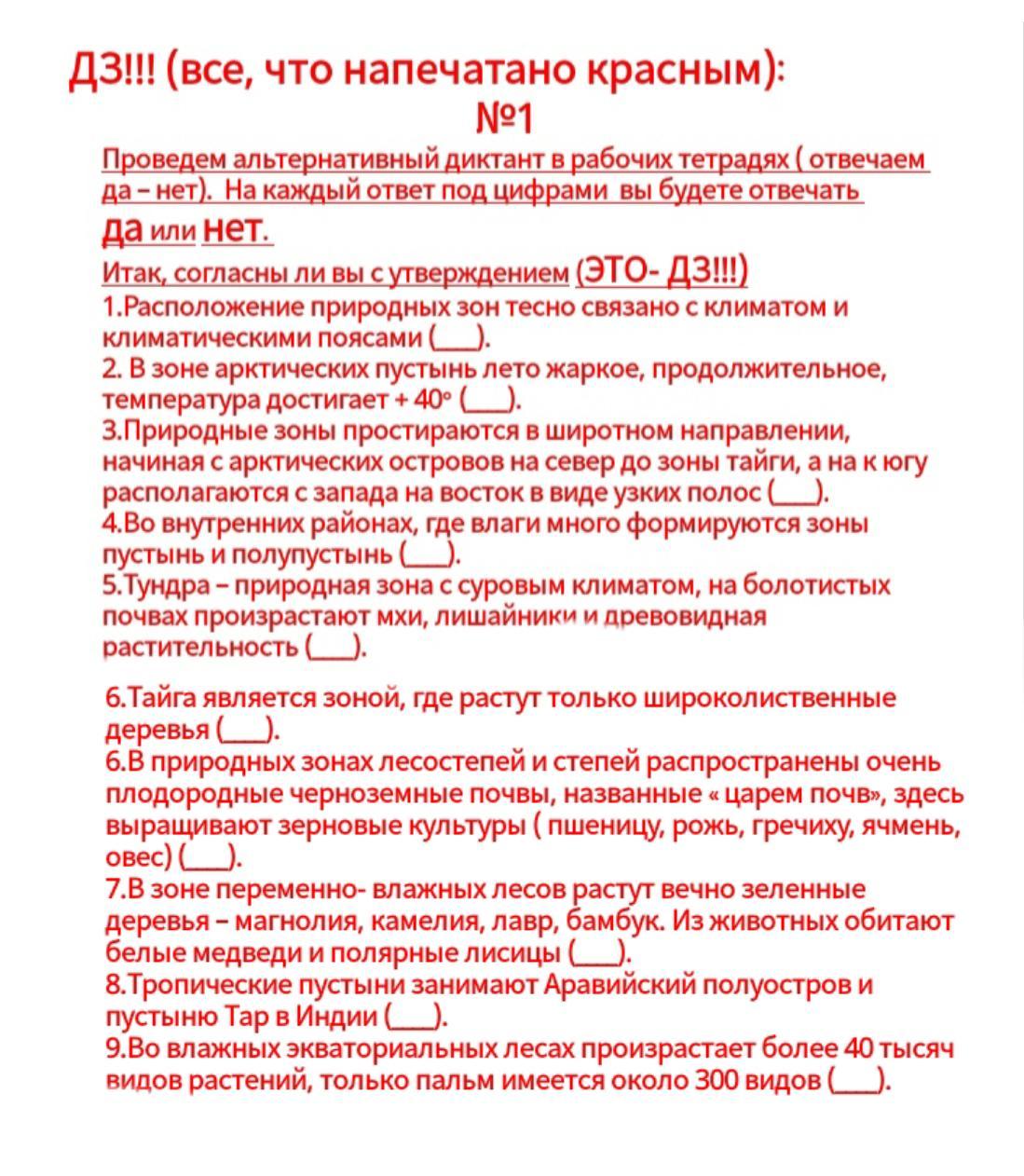 ДЗ!!! (все, что напечатано красным):
№1

Проведем альтернативный диктант в рабочих тетрадях ( отвечаем да – нет). На каждый ответ под цифрами вы будете отвечать да или нет.

Итак, согласны ли вы с утверждением (ЭТО- ДЗ!!!)
1.Расположение природных зон тесно связано с климатом и климатическими поясами (___).
2. В зоне арктических пустынь лето жаркое, продолжительное, температура достигает + 40° (___).
3.Природные зоны простираются в широтном направлении, начиная с арктических островов на север до зоны тайги, а на к югу располагаются с запада на восток в виде узких полос (___).
4.Во внутренних районах, где влаги много формируются зоны пустынь и полупустынь (___).
5.Тундра – природная зона с суровым климатом, на болотистых почвах произрастают мхи, лишайники и древовидная растительность (___).

6.Тайга является зоной, где растут только широколиственные деревья (___).
6.В природных зонах лесостепей и степей распространены очень плодородные черноземные почвы, названные « царем почв», здесь выращивают зерновые культуры ( пшеницу, рожь, гречиху, ячмень, овес) (___).
7.В зоне переменно- влажных лесов растут вечно зеленные деревья – магнолия, камелия, лавр, бамбук. Из животных обитают белые медведи и полярные лисицы (___).
8.Тропические пустыни занимают Аравийский полуостров и пустыню Тар в Индии (___).
9.Во влажных экваториальных лесах произрастает более 40 тысяч видов растений, только пальм имеется около 300 видов (___).